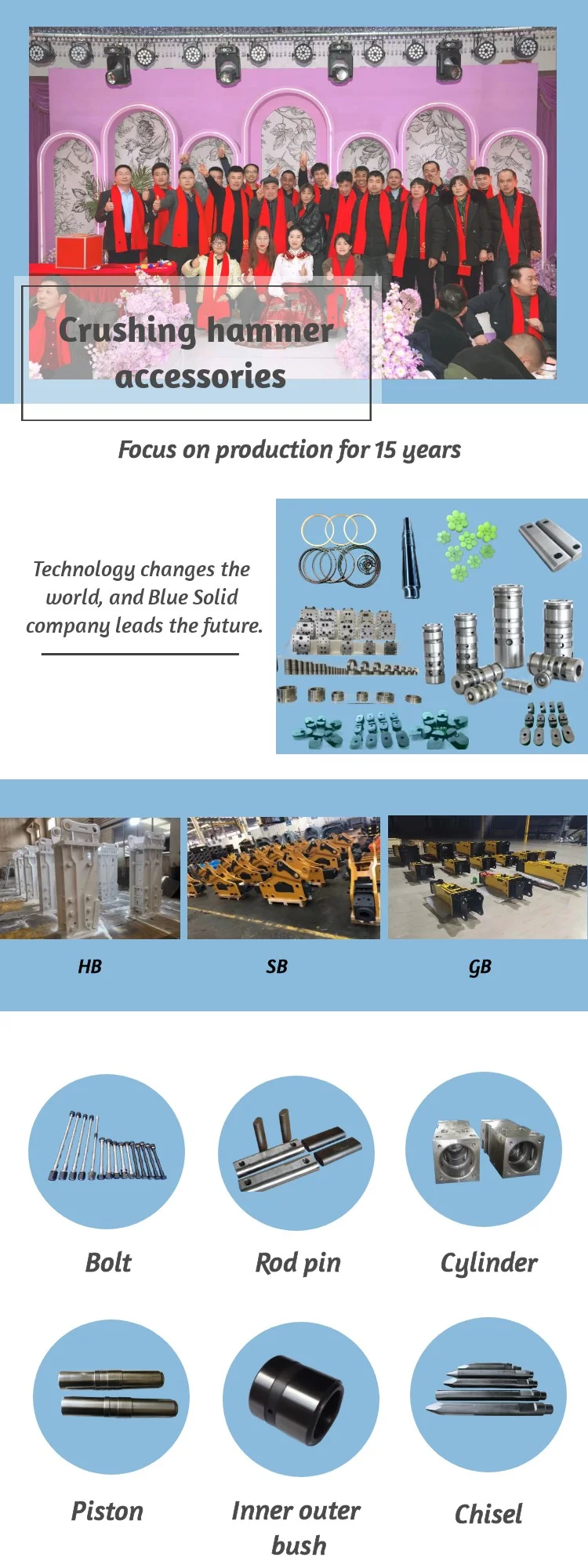 Crushing hammer accessories

Focus on production for 15 years

Technology changes the world, and Blue Solid company leads the future.

HB

SB

GB

Bolt

Rod pin

Cylinder

Piston

Inner outer bush

Chisel